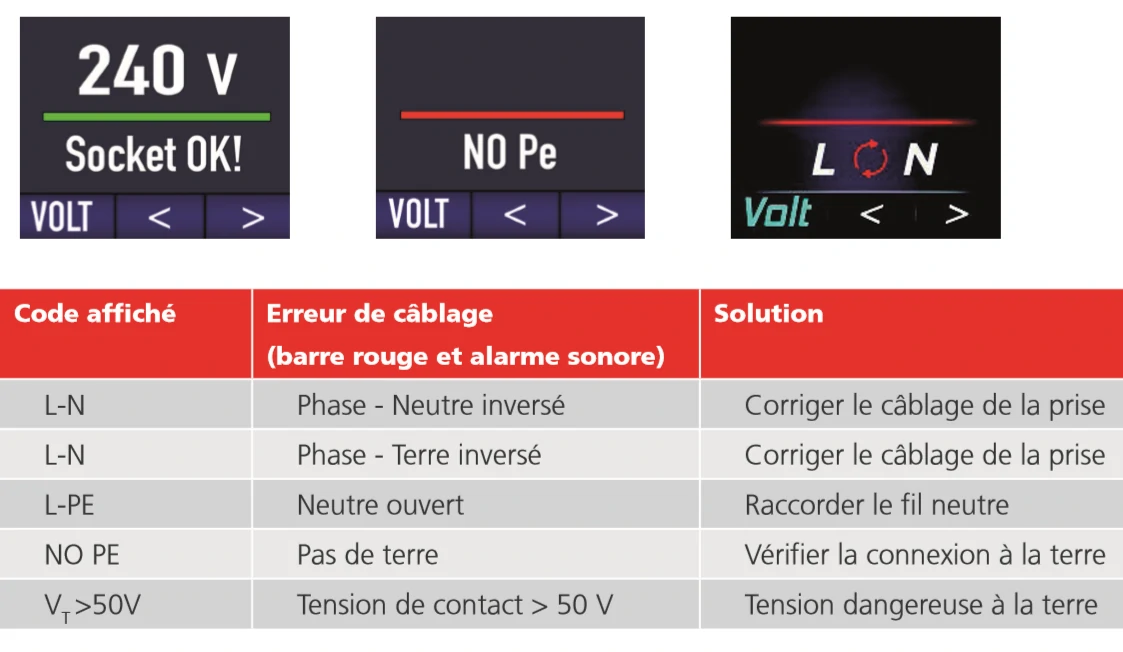 240 V
Socket OK!
VOLT < >

NO Pe
VOLT < >

L N
Volt < >

| Code affiché | Erreur de câblage (barre rouge et alarme sonore) | Solution |
|---|---|---|
| L-N | Phase - Neutre inversé | Corriger le câblage de la prise |
| L-N | Phase - Terre inversé | Corriger le câblage de la prise |
| L-PE | Neutre ouvert | Raccorder le fil neutre |
| NO PE | Pas de terre | Vérifier la connexion à la terre |
| $V_T$>50V | Tension de contact > 50 V | Tension dangereuse à la terre |